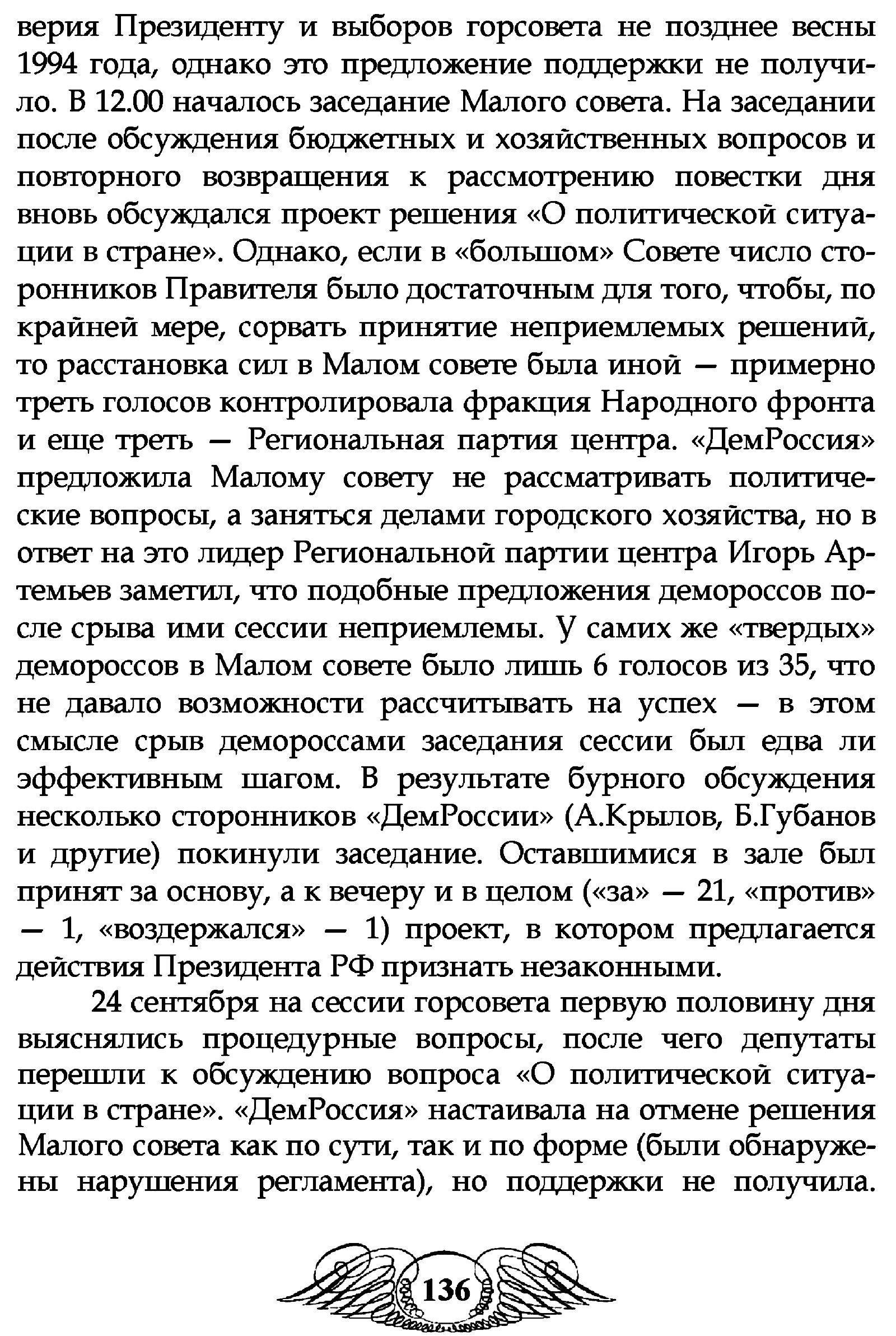 верия Президенту и выборов горсовета не позднее весны 1994 года, однако это предложение поддержки не получило. В 12.00 началось заседание Малого совета. На заседании после обсуждения бюджетных и хозяйственных вопросов и повторного возвращения к рассмотрению повестки дня вновь обсуждался проект решения «О политической ситуации в стране». Однако, если в «большом» Совете число сторонников Правителя было достаточным для того, чтобы, по крайней мере, сорвать принятие неприемлемых решений, то расстановка сил в Малом совете была иной — примерно треть голосов контролировала фракция Народного фронта и еще треть — Региональная партия центра. «ДемРоссия» предложила Малому совету не рассматривать политические вопросы, а заняться делами городского хозяйства, но в ответ на это лидер Региональной партии центра Игорь Артемьев заметил, что подобные предложения демороссов после срыва ими сессии неприемлемы. У самих же «твердых» демороссов в Малом совете было лишь 6 голосов из 35, что не давало возможности рассчитывать на успех — в этом смысле срыв демороссами заседания сессии был едва ли эффективным шагом. В результате бурного обсуждения несколько сторонников «ДемРоссии» (А.Крылов, Б.Губанов и другие) покинули заседание. Оставшимися в зале был принят за основу, а к вечеру и в целом («за» — 21, «против» — 1, «воздержался» — 1) проект, в котором предлагается действия Президента РФ признать незаконными.

24 сентября на сессии горсовета первую половину дня выяснялись процедурные вопросы, после чего депутаты перешли к обсуждению вопроса «О политической ситуации в стране». «ДемРоссия» настаивала на отмене решения Малого совета как по сути, так и по форме (были обнаружены нарушения регламента), но поддержки не получила.

136